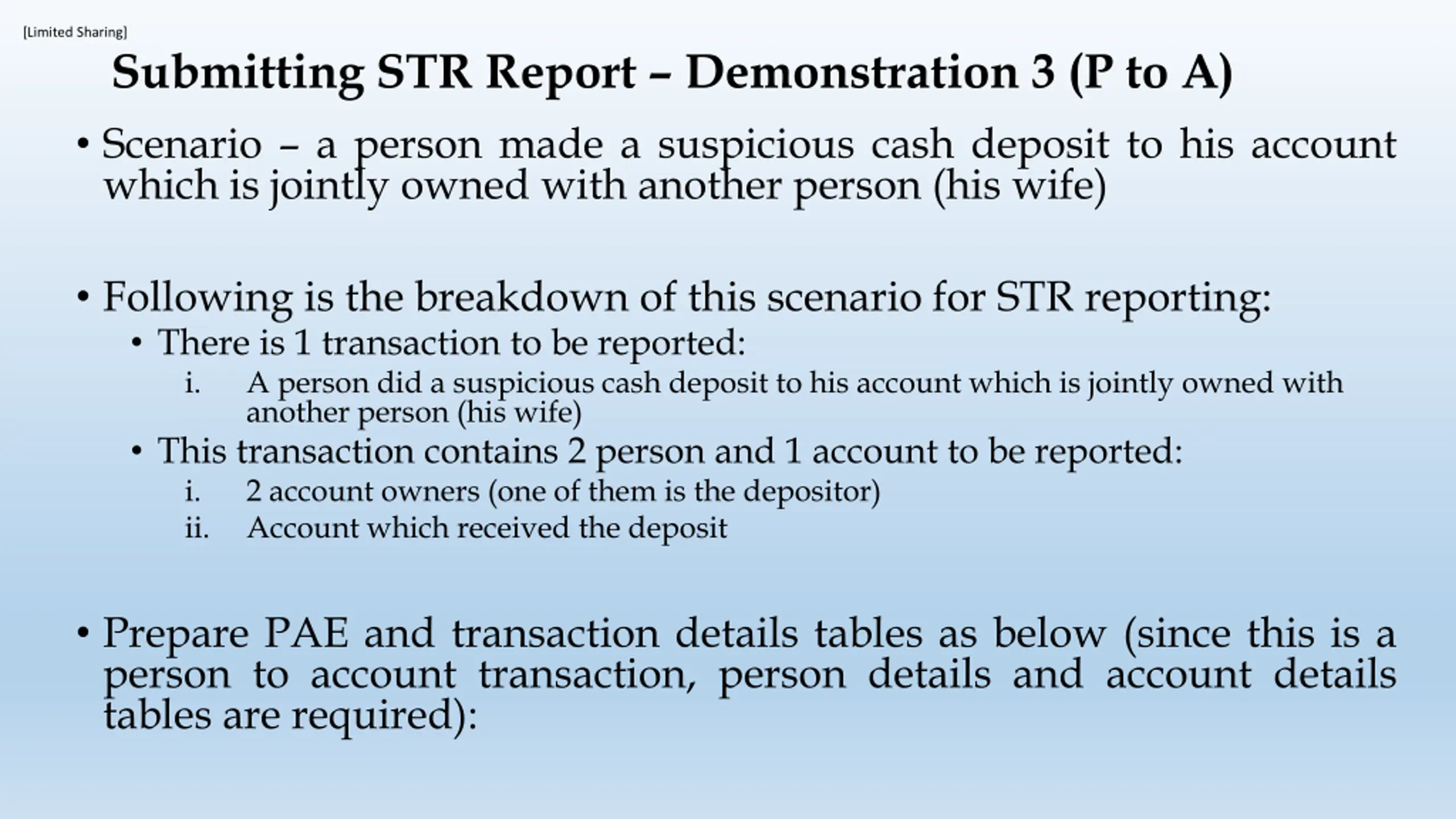 [Limited Sharing]

Submitting STR Report – Demonstration 3 (P to A)

• Scenario – a person made a suspicious cash deposit to his account which is jointly owned with another person (his wife)

• Following is the breakdown of this scenario for STR reporting:
• There is 1 transaction to be reported:
i. A person did a suspicious cash deposit to his account which is jointly owned with another person (his wife)
• This transaction contains 2 person and 1 account to be reported:
i. 2 account owners (one of them is the depositor)
ii. Account which received the deposit

• Prepare PAE and transaction details tables as below (since this is a person to account transaction, person details and account details tables are required):